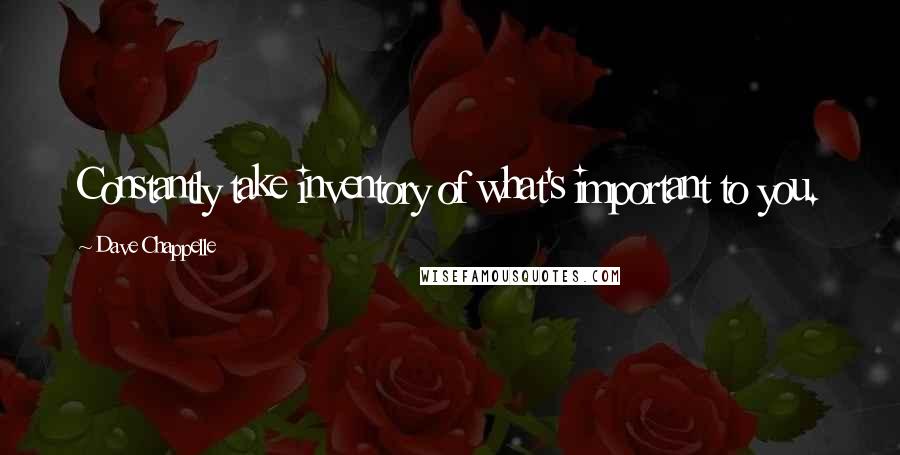 Constantly take inventory of what's important to you.

~ Dave Chappelle

WISEFAMOUSQUOTES.COM